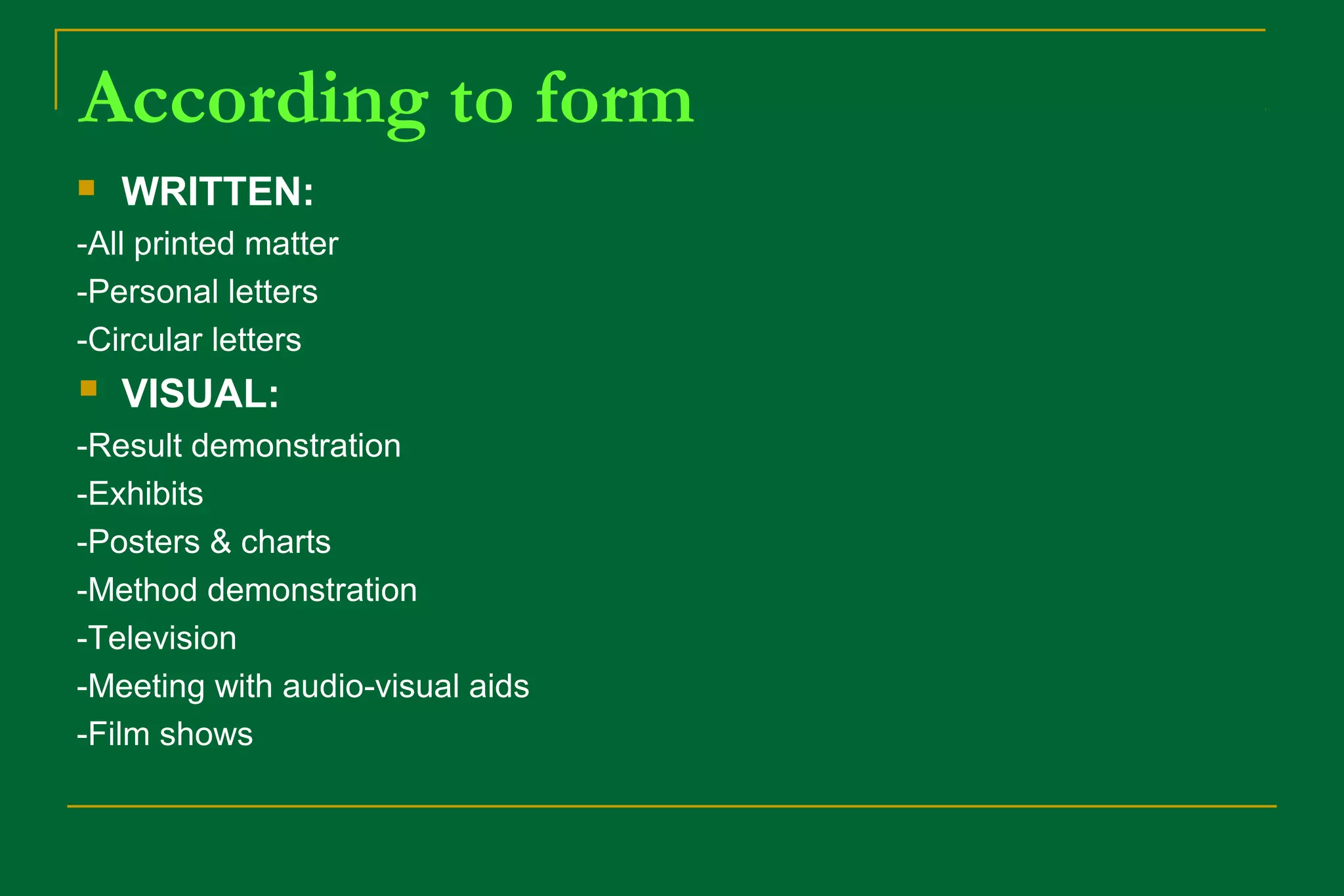 According to form

WRITTEN:

-All printed matter

-Personal letters

-Circular letters

VISUAL:

-Result demonstration

-Exhibits

-Posters & charts

-Method demonstration

-Television

-Meeting with audio-visual aids

-Film shows